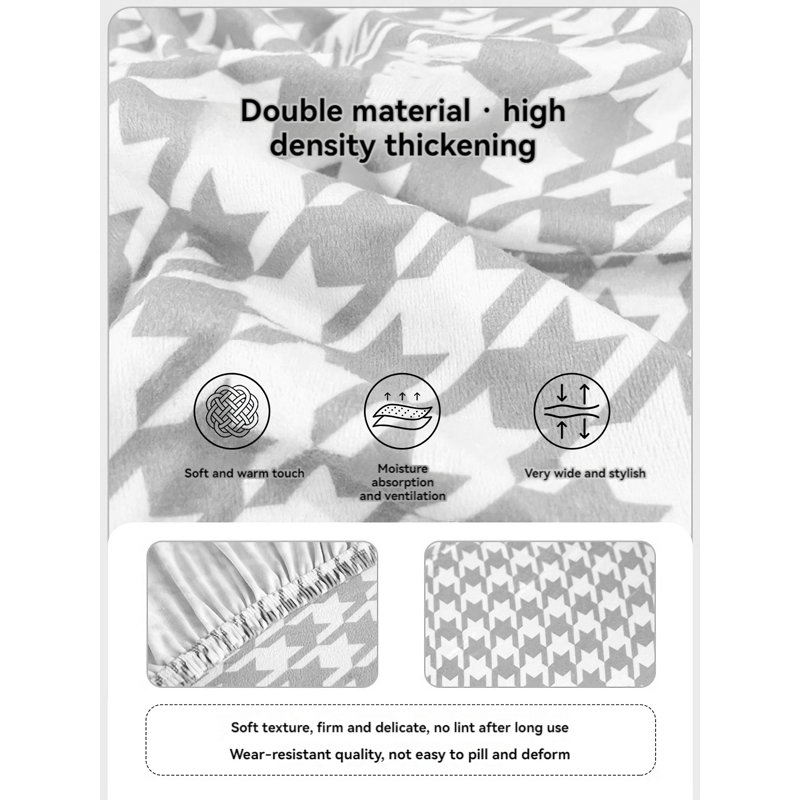 Double material · high density thickening

Soft and warm touch

Moisture absorption and ventilation

Very wide and stylish

Soft texture, firm and delicate, no lint after long use

Wear-resistant quality, not easy to pill and deform